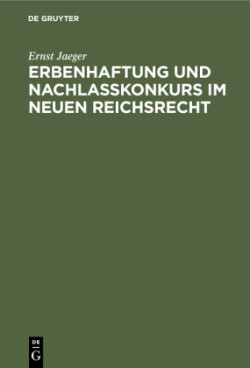 DE GRUYTER

Ernst Jaeger

ERBENHAFTUNG UND NACHLASSKONKURS IM NEUEN REICHSRECHT

DE
G